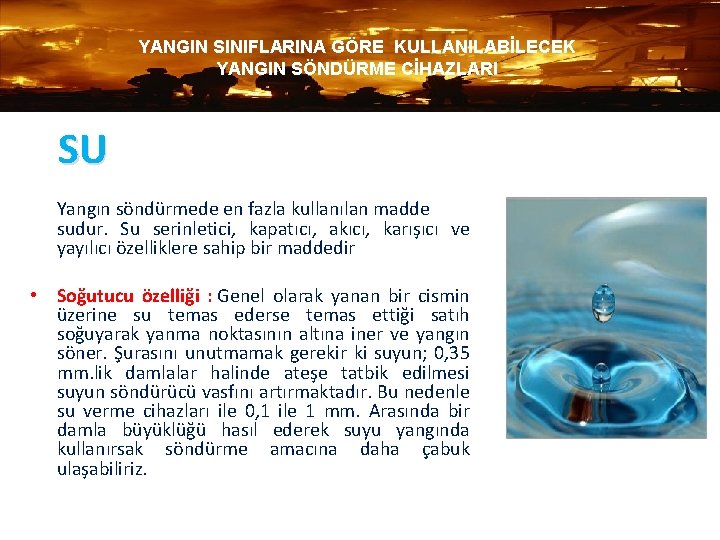 YANGIN SINIFLARINA GÖRE KULLANILABİLECEK YANGIN SÖNDÜRME CİHAZLARI

SU

Yangın söndürmede en fazla kullanılan madde sudur. Su serinletici, kapatıcı, akıcı, karışıcı ve yayılıcı özelliklere sahip bir maddedir

• Soğutucu özelliği : Genel olarak yanan bir cismin üzerine su temas ederse temas ettiği satıh soğuyarak yanma noktasının altına iner ve yangın söner. Şurasını unutmamak gerekir ki suyun; 0,35 mm.lik damlalar halinde ateşe tatbik edilmesi suyun söndürücü vasfını artırmaktadır. Bu nedenle su verme cihazları ile 0,1 ile 1 mm. Arasında bir damla büyüklüğü hasıl ederek suyu yangında kullanırsak söndürme amacına daha çabuk ulaşabiliriz.